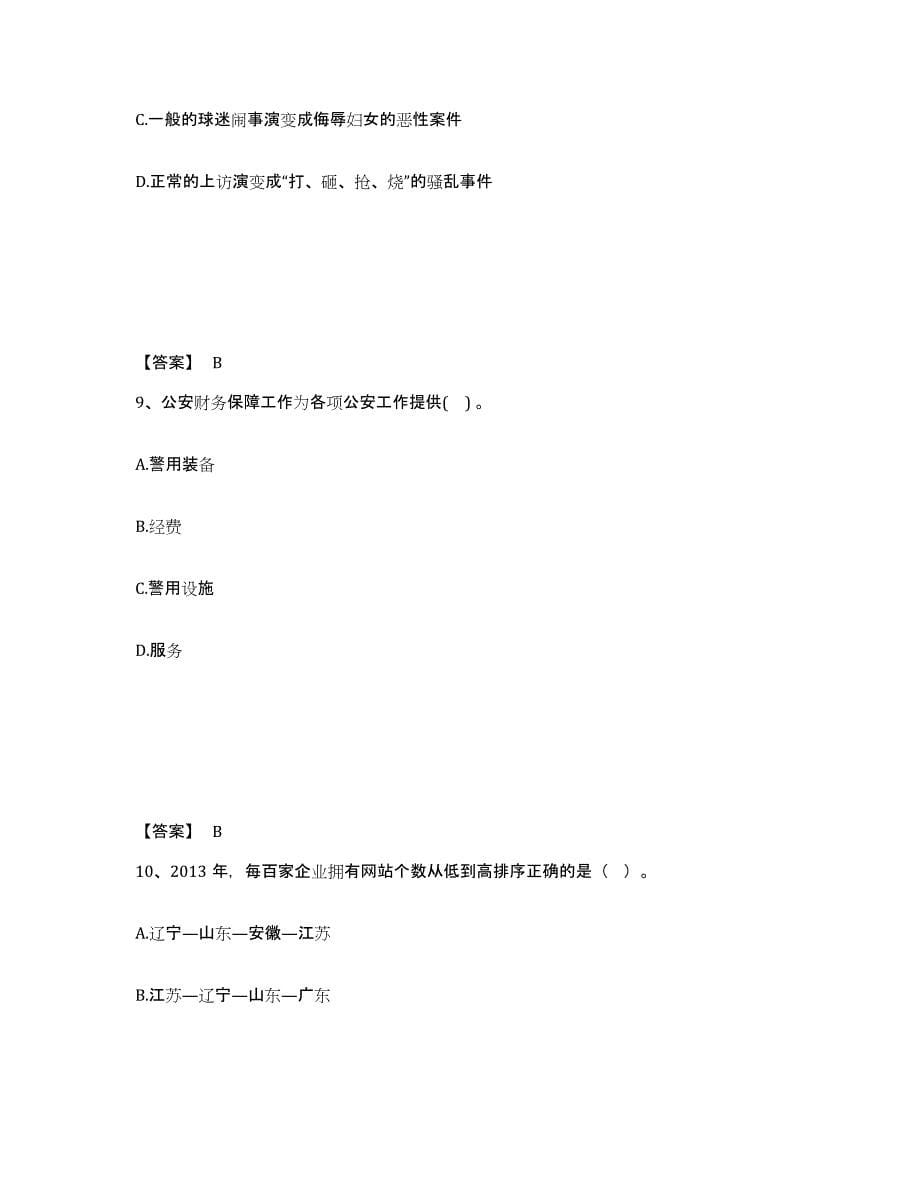 C.一般的球迷闹事演变成侮辱妇女的恶性案件

D.正常的上访演变成“打、砸、抢、烧”的骚乱事件

【答案】 B

9、公安财务保障工作为各项公安工作提供( )。

A.警用装备

B.经费

C.警用设施

D.服务

【答案】 B

10、2013 年，每百家企业拥有网站个数从低到高排序正确的是（ ）。

A.辽宁—山东—安徽—江苏

B.江苏—辽宁—山东—广东